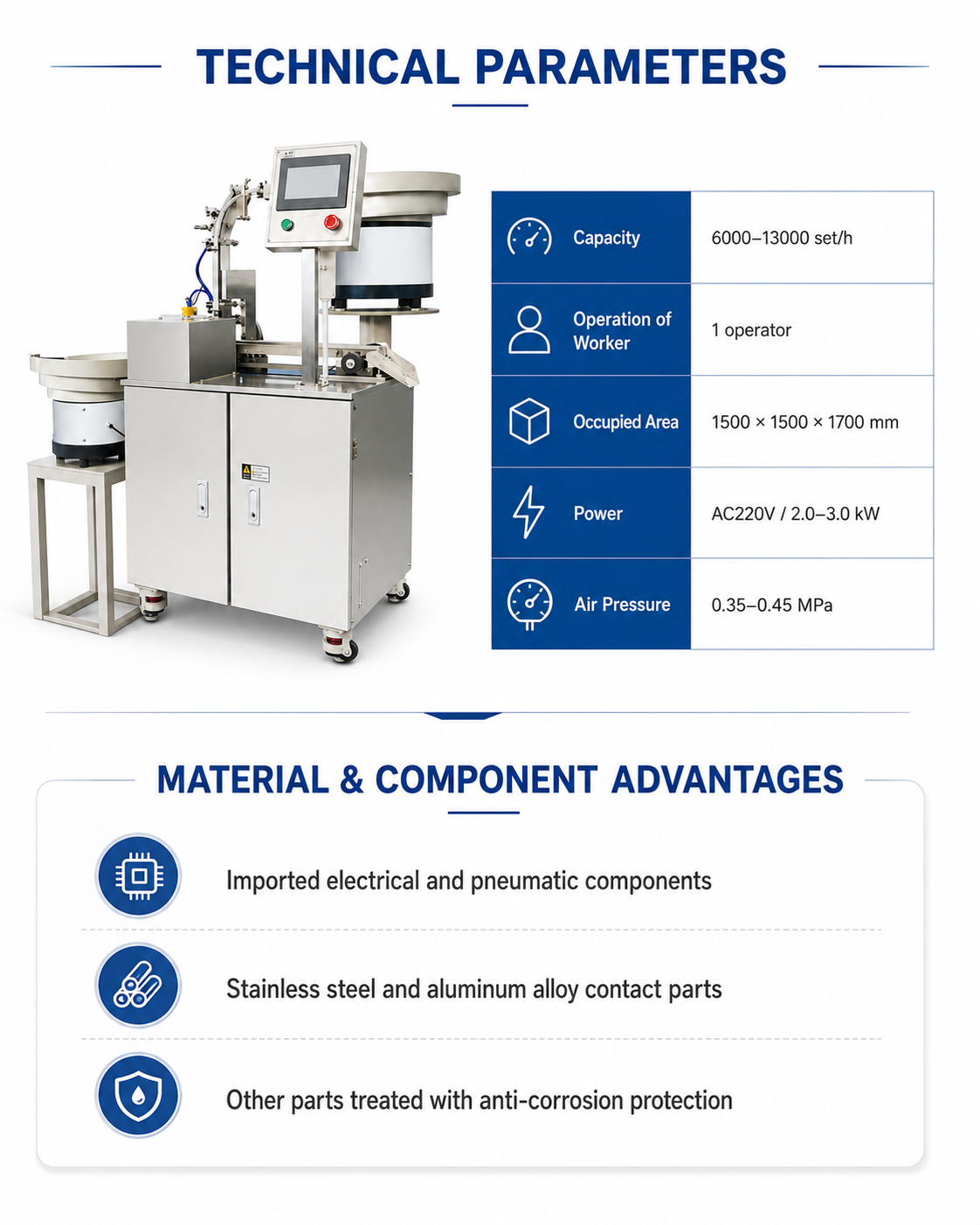 TECHNICAL PARAMETERS

| Capacity | 6000–13000 set/h |
|---|---|
| Operation of Worker | 1 operator |
| Occupied Area | 1500 × 1500 × 1700 mm |
| Power | AC220V / 2.0–3.0 kW |
| Air Pressure | 0.35–0.45 MPa |

MATERIAL & COMPONENT ADVANTAGES

Imported electrical and pneumatic components

Stainless steel and aluminum alloy contact parts

Other parts treated with anti-corrosion protection